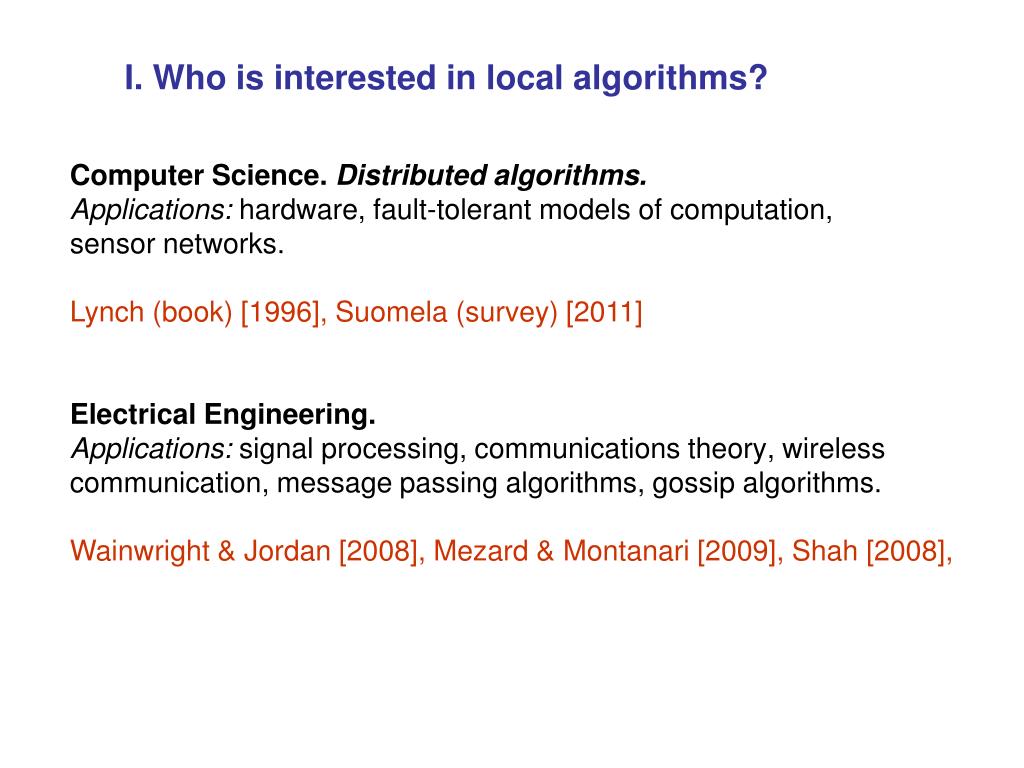 I. Who is interested in local algorithms?

Computer Science. Distributed algorithms.
Applications: hardware, fault-tolerant models of computation, sensor networks.

Lynch (book) [1996], Suomela (survey) [2011]

Electrical Engineering.
Applications: signal processing, communications theory, wireless communication, message passing algorithms, gossip algorithms.

Wainwright & Jordan [2008], Mezard & Montanari [2009], Shah [2008],